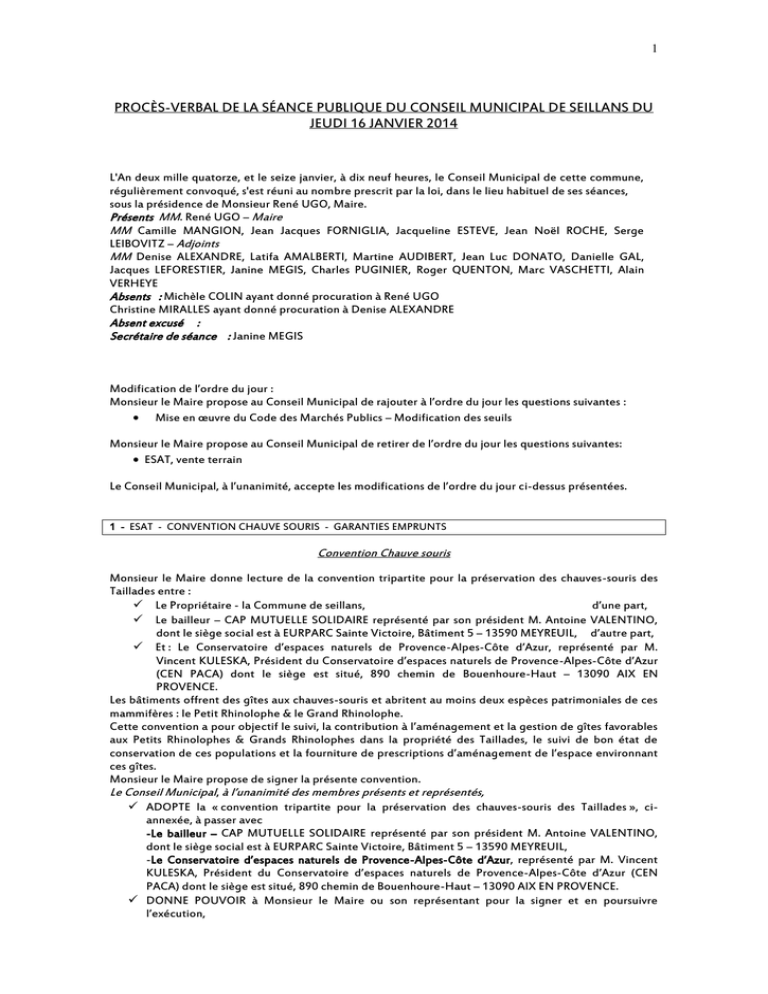 1

PROCÈS-VERBAL DE LA SÉANCE PUBLIQUE DU CONSEIL MUNICIPAL DE SEILLANS DU JEUDI 16 JANVIER 2014

L'An deux mille quatorze, et le seize janvier, à dix neuf heures, le Conseil Municipal de cette commune, régulièrement convoqué, s'est réuni au nombre prescrit par la loi, dans le lieu habituel de ses séances, sous la présidence de Monsieur René UGO, Maire.
Présents MM. René UGO – Maire
MM Camille MANGION, Jean Jacques FORNIGLIA, Jacqueline ESTEVE, Jean Noël ROCHE, Serge LEIBOVITZ – Adjoints
MM Denise ALEXANDRE, Latifa AMALBERTI, Martine AUDIBERT, Jean Luc DONATO, Danielle GAL, Jacques LEFORESTIER, Janine MEGIS, Charles PUGINIER, Roger QUENTON, Marc VASCHETTI, Alain VERHEYE
Absents : Michèle COLIN ayant donné procuration à René UGO
Christine MIRALLES ayant donné procuration à Denise ALEXANDRE
Absent excusé :
Secrétaire de séance : Janine MEGIS

Modification de l'ordre du jour :
Monsieur le Maire propose au Conseil Municipal de rajouter à l'ordre du jour les questions suivantes :
• Mise en œuvre du Code des Marchés Publics – Modification des seuils

Monsieur le Maire propose au Conseil Municipal de retirer de l'ordre du jour les questions suivantes:
• ESAT, vente terrain

Le Conseil Municipal, à l'unanimité, accepte les modifications de l'ordre du jour ci-dessus présentées.

1 - ESAT - CONVENTION CHAUVE SOURIS - GARANTIES EMPRUNTS

Convention Chauve souris

Monsieur le Maire donne lecture de la convention tripartite pour la préservation des chauves-souris des Taillades entre :
✓ Le Propriétaire - la Commune de seillans, d'une part,
✓ Le bailleur – CAP MUTUELLE SOLIDAIRE représenté par son président M. Antoine VALENTINO, dont le siège social est à EURPARC Sainte Victoire, Bâtiment 5 – 13590 MEYREUIL, d'autre part,
✓ Et : Le Conservatoire d'espaces naturels de Provence-Alpes-Côte d'Azur, représenté par M. Vincent KULESKA, Président du Conservatoire d'espaces naturels de Provence-Alpes-Côte d'Azur (CEN PACA) dont le siège est situé, 890 chemin de Bouenhoure-Haut – 13090 AIX EN PROVENCE.
Les bâtiments offrent des gîtes aux chauves-souris et abritent au moins deux espèces patrimoniales de ces mammifères : le Petit Rhinolophe & le Grand Rhinolophe.
Cette convention a pour objectif le suivi, la contribution à l'aménagement et la gestion de gîtes favorables aux Petits Rhinolophes & Grands Rhinolophes dans la propriété des Taillades, le suivi de bon état de conservation de ces populations et la fourniture de prescriptions d'aménagement de l'espace environnant ces gîtes.
Monsieur le Maire propose de signer la présente convention.
Le Conseil Municipal, à l'unanimité des membres présents et représentés,
✓ ADOPTE la « convention tripartite pour la préservation des chauves-souris des Taillades », ci-annexée, à passer avec
-Le bailleur – CAP MUTUELLE SOLIDAIRE représenté par son président M. Antoine VALENTINO, dont le siège social est à EURPARC Sainte Victoire, Bâtiment 5 – 13590 MEYREUIL,
-Le Conservatoire d'espaces naturels de Provence-Alpes-Côte d'Azur, représenté par M. Vincent KULESKA, Président du Conservatoire d'espaces naturels de Provence-Alpes-Côte d'Azur (CEN PACA) dont le siège est situé, 890 chemin de Bouenhoure-Haut – 13090 AIX EN PROVENCE.
✓ DONNE POUVOIR à Monsieur le Maire ou son représentant pour la signer et en poursuivre l'exécution,